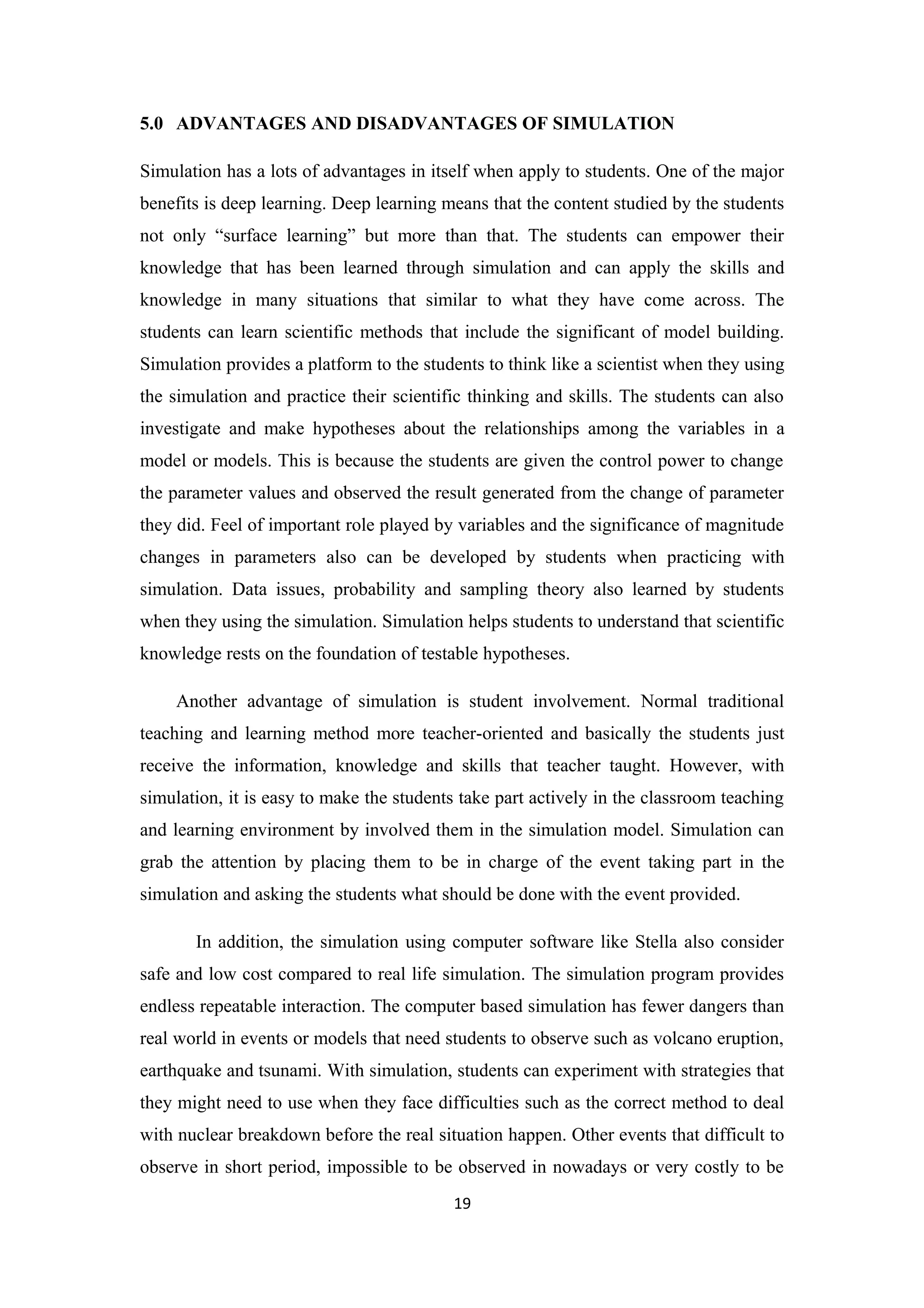 5.0 ADVANTAGES AND DISADVANTAGES OF SIMULATION

Simulation has a lots of advantages in itself when apply to students. One of the major benefits is deep learning. Deep learning means that the content studied by the students not only “surface learning” but more than that. The students can empower their knowledge that has been learned through simulation and can apply the skills and knowledge in many situations that similar to what they have come across. The students can learn scientific methods that include the significant of model building. Simulation provides a platform to the students to think like a scientist when they using the simulation and practice their scientific thinking and skills. The students can also investigate and make hypotheses about the relationships among the variables in a model or models. This is because the students are given the control power to change the parameter values and observed the result generated from the change of parameter they did. Feel of important role played by variables and the significance of magnitude changes in parameters also can be developed by students when practicing with simulation. Data issues, probability and sampling theory also learned by students when they using the simulation. Simulation helps students to understand that scientific knowledge rests on the foundation of testable hypotheses.

Another advantage of simulation is student involvement. Normal traditional teaching and learning method more teacher-oriented and basically the students just receive the information, knowledge and skills that teacher taught. However, with simulation, it is easy to make the students take part actively in the classroom teaching and learning environment by involved them in the simulation model. Simulation can grab the attention by placing them to be in charge of the event taking part in the simulation and asking the students what should be done with the event provided.

In addition, the simulation using computer software like Stella also consider safe and low cost compared to real life simulation. The simulation program provides endless repeatable interaction. The computer based simulation has fewer dangers than real world in events or models that need students to observe such as volcano eruption, earthquake and tsunami. With simulation, students can experiment with strategies that they might need to use when they face difficulties such as the correct method to deal with nuclear breakdown before the real situation happen. Other events that difficult to observe in short period, impossible to be observed in nowadays or very costly to be

19